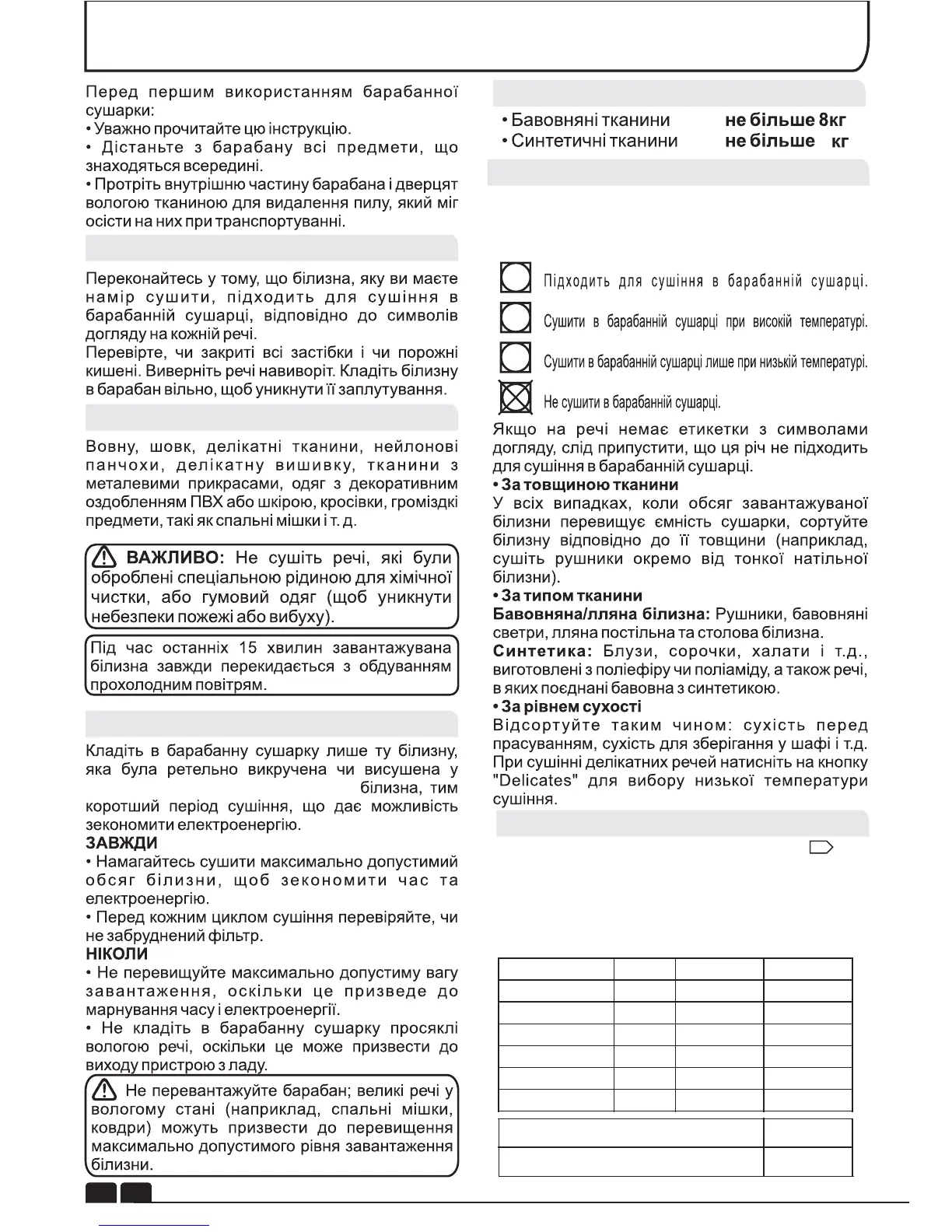 Перед першим використанням барабанної сушарки:
• Уважно прочитайте цю інструкцію.
• Дістаньте з барабану всі предмети, що знаходяться всередині.
• Протріть внутрішню частину барабана і дверцят вологою тканиною для видалення пилу, який міг осісти на них при транспортуванні.

Переконайтесь у тому, що білизна, яку ви маєте намір сушити, підходить для сушіння в барабанній сушарці, відповідно до символів догляду на кожній речі.
Перевірте, чи закриті всі застібки і чи порожні кишені. Виверніть речі навиворіт. Кладіть білизну в барабан вільно, щоб уникнути її заплутування.

Вовну, шовк, делікатні тканини, нейлонові панчохи, делікатну вишивку, тканини з металевими прикрасами, одяг з декоративним оздобленням ПВХ або шкірою, кросівки, громіздкі предмети, такі як спальні мішки і т. д.

ВАЖЛИВО: Не сушіть речі, які були оброблені спеціальною рідиною для хімічної чистки, або гумовий одяг (щоб уникнути небезпеки пожежі або вибуху).

Під час останніх 15 хвилин завантажувана білизна завжди перекидається з обдуванням прохолодним повітрям.

Кладіть в барабанну сушарку лише ту білизну, яка була ретельно викручена чи висушена у білизна, тим коротший період сушіння, що дає можливість зекономити електроенергію.
ЗАВЖДИ
• Намагайтесь сушити максимально допустимий обсяг білизни, щоб зекономити час та електроенергію.
• Перед кожним циклом сушіння перевіряйте, чи не забруднений фільтр.
НІКОЛИ
• Не перевищуйте максимально допустиму вагу завантаження, оскільки це призведе до марнування часу і електроенергії.
• Не кладіть в барабанну сушарку просяклі вологою речі, оскільки це може призвести до виходу пристрою з ладу.

Не перевантажуйте барабан; великі речі у вологому стані (наприклад, спальні мішки, ковдри) можуть призвести до перевищення максимально допустимого рівня завантаження білизни.

• Бавовняні тканини не більше 8кг
• Синтетичні тканини не більше кг

Підходить для сушіння в барабанній сушарці.
Сушити в барабанній сушарці при високій температурі.
Сушити в барабанній сушарці лише при низькій температурі.
Не сушити в барабанній сушарці.

Якщо на речі немає етикетки з символами догляду, слід припустити, що ця річ не підходить для сушіння в барабанній сушарці.
• За товщиною тканини
У всіх випадках, коли обсяг завантажуваної білизни перевищує ємність сушарки, сортуйте білизну відповідно до її товщини (наприклад, сушіть рушники окремо від тонкої натільної білизни).
• За типом тканини
Бавовняна/лляна білизна: Рушники, бавовняні светри, лляна постільна та столова білизна.
Синтетика: Блузи, сорочки, халати і т.д., виготовлені з поліефіру чи поліаміду, а також речі, в яких поєднані бавовна з синтетикою.
• За рівнем сухості
Відсортуйте таким чином: сухість перед прасуванням, сухість для зберігання у шафі і т.д.
При сушінні делікатних речей натисніть на кнопку "Delicates" для вибору низької температури сушіння.